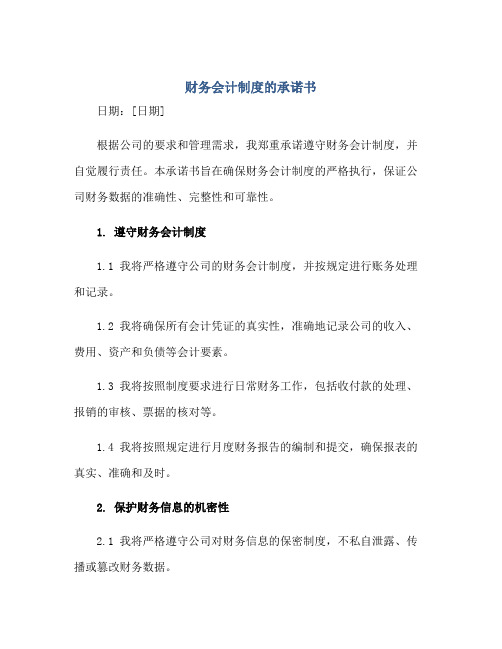 财务会计制度的承诺书

日期：[日期]

根据公司的要求和管理需求，我郑重承诺遵守财务会计制度，并自觉履行责任。本承诺书旨在确保财务会计制度的严格执行，保证公司财务数据的准确性、完整性和可靠性。

1. 遵守财务会计制度

1.1 我将严格遵守公司的财务会计制度，并按规定进行账务处理和记录。

1.2 我将确保所有会计凭证的真实性，准确地记录公司的收入、费用、资产和负债等会计要素。

1.3 我将按照制度要求进行日常财务工作，包括收付款的处理、报销的审核、票据的核对等。

1.4 我将按照规定进行月度财务报告的编制和提交，确保报表的真实、准确和及时。

2. 保护财务信息的机密性

2.1 我将严格遵守公司对财务信息的保密制度，不私自泄露、传播或篡改财务数据。